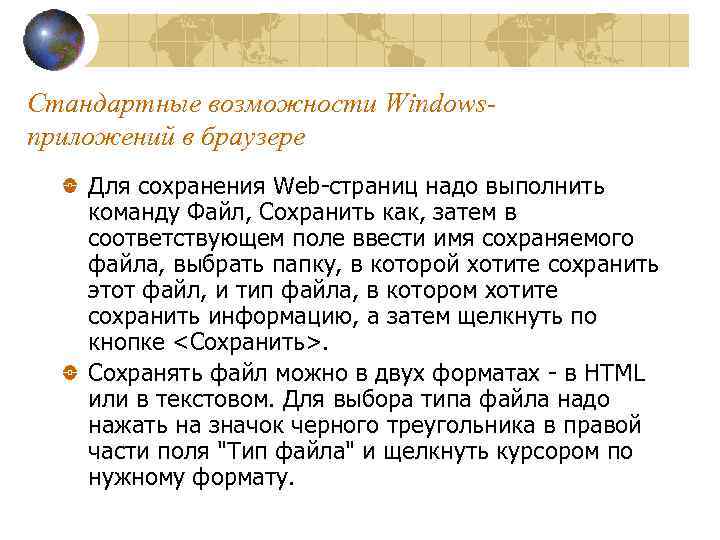 Стандартные возможности Windows-приложений в браузере

Для сохранения Web-страниц надо выполнить команду Файл, Сохранить как, затем в соответствующем поле ввести имя сохраняемого файла, выбрать папку, в которой хотите сохранить этот файл, и тип файла, в котором хотите сохранить информацию, а затем щелкнуть по кнопке <Сохранить>.

Сохранять файл можно в двух форматах - в HTML или в текстовом. Для выбора типа файла надо нажать на значок черного треугольника в правой части поля "Тип файла" и щелкнуть курсором по нужному формату.